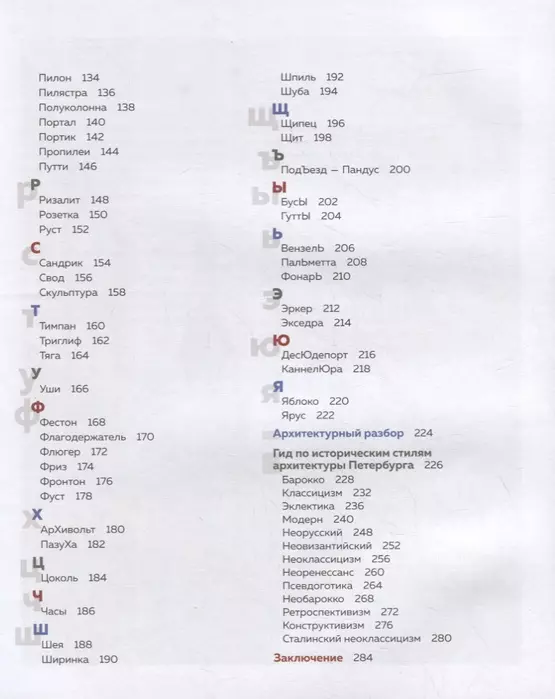 Пилон 134
Пилястра 136
Полуколонна 138
Портал 140
Портик 142
Пропилеи 144
Путти 146

Р
Ризалит 148
Розетка 150
Руст 152

С
Сандрик 154
Свод 156
Скульптура 158

Т
Тимпан 160
Триглиф 162
Тяга 164

У
Уши 166

Ф
Фестон 168
Флагодержатель 170
Флюгер 172
Фриз 174
Фронтон 176
Фуст 178

Х
АрХивольт 180
ПазуХа 182

Ц
Цоколь 184

Ч
Часы 186

Ш
Шея 188
Ширинка 190
Шпиль 192
Шуба 194

Щ
Щипец 196
Щит 198

Ъ
ПодЪезд – Пандус 200

Ы
БусЫ 202
ГуттЫ 204

Ь
ВензелЬ 206
ПалЬметта 208
ФонарЬ 210

Э
Эркер 212
Экседра 214

Ю
ДесЮдепорт 216
КаннелЮра 218

Я
Яблоко 220
Ярус 222

Архитектурный разбор 224

Гид по историческим стилям архитектуры Петербурга 226
Барокко 228
Классицизм 232
Эклектика 236
Модерн 240
Неорусский 248
Неовизантийский 252
Неоклассицизм 256
Неоренессанс 260
Псевдоготика 264
Необарокко 268
Ретроспективизм 272
Конструктивизм 276
Сталинский неоклассицизм 280

Заключение 284